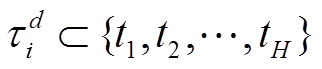 $\tau_i^d \subset \{t_1, t_2, \cdots, t_H\}$